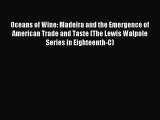 Oceans of Wine: Madeira and the Emergence of American Trade and Taste (The Lewis Walpole Series in Eighteenth-C)